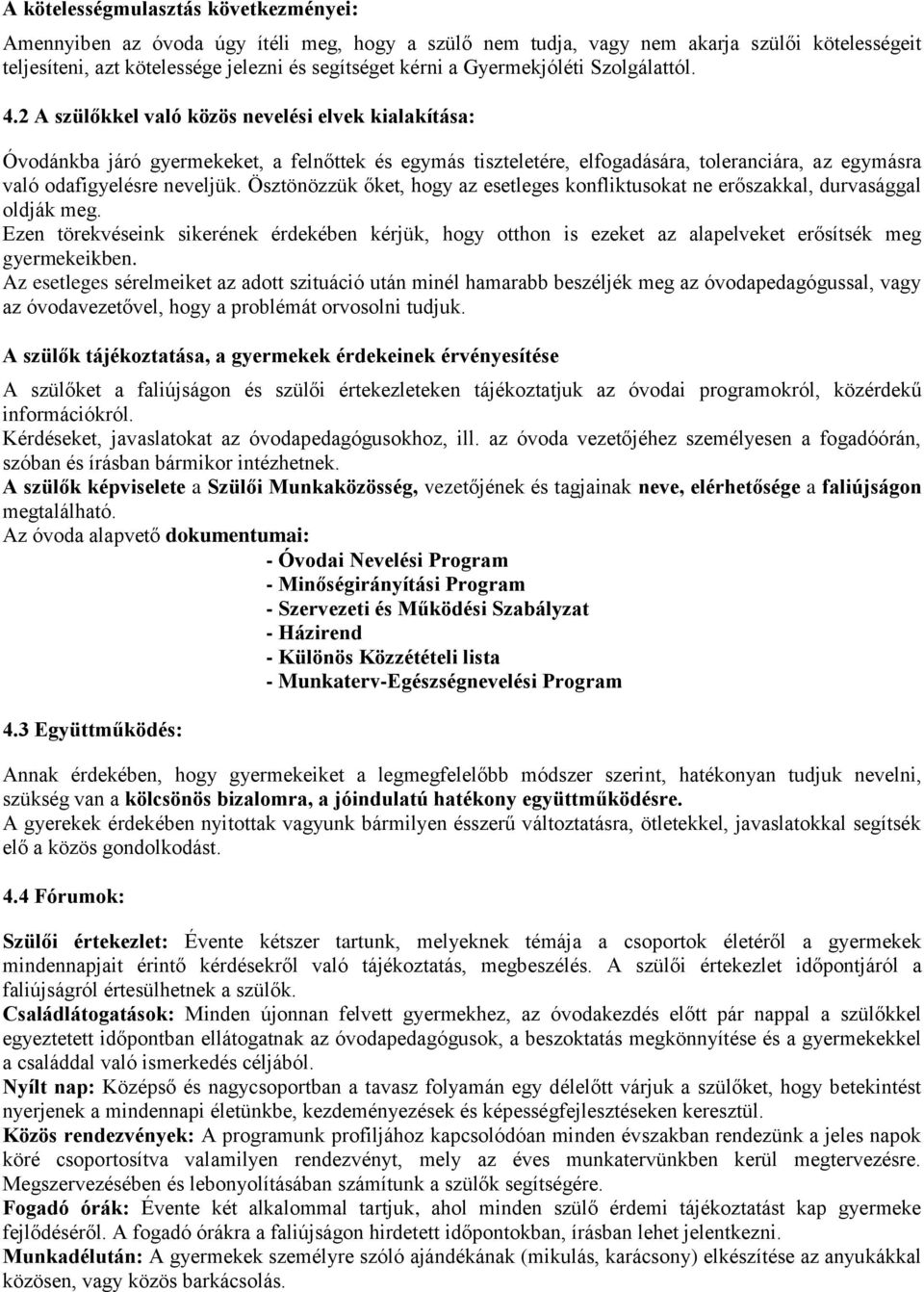 A kötelességmulasztás következményei:

Amennyiben az óvoda úgy ítéli meg, hogy a szülő nem tudja, vagy nem akarja szülői kötelességeit teljesíteni, azt kötelessége jelezni és segítséget kérni a Gyermekjóléti Szolgálattól.

4.2 A szülőkkel való közös nevelési elvek kialakítása:

Óvodánkba járó gyermekeket, a felnőttek és egymás tiszteletére, elfogadására, toleranciára, az egymásra való odafigyelésre neveljük. Ösztönözzük őket, hogy az esetleges konfliktusokat ne erőszakkal, durvasággal oldják meg.
Ezen törekvéseink sikerének érdekében kérjük, hogy otthon is ezeket az alapelveket erősítsék meg gyermekeikben.
Az esetleges sérelmeiket az adott szituáció után minél hamarabb beszéljék meg az óvodapedagógussal, vagy az óvodavezetővel, hogy a problémát orvosolni tudjuk.

A szülők tájékoztatása, a gyermekek érdekeinek érvényesítése

A szülőket a faliújságon és szülői értekezleteken tájékoztatjuk az óvodai programokról, közérdekű információkról.
Kérdéseket, javaslatokat az óvodapedagógusokhoz, ill. az óvoda vezetőjéhez személyesen a fogadóórán, szóban és írásban bármikor intézhetnek.
A szülők képviselete a Szülői Munkaközösség, vezetőjének és tagjainak neve, elérhetősége a faliújságon megtalálható.
Az óvoda alapvető dokumentumai:
- Óvodai Nevelési Program
- Minőségirányítási Program
- Szervezeti és Működési Szabályzat
- Házirend
- Különös Közzétételi lista
- Munkaterv-Egészségnevelési Program

4.3 Együttműködés:

Annak érdekében, hogy gyermekeiket a legmegfelelőbb módszer szerint, hatékonyan tudjuk nevelni, szükség van a kölcsönös bizalomra, a jóindulatú hatékony együttműködésre.
A gyerekek érdekében nyitottak vagyunk bármilyen ésszerű változtatásra, ötletekkel, javaslatokkal segítsék elő a közös gondolkodást.

4.4 Fórumok:

Szülői értekezlet: Évente kétszer tartunk, melyeknek témája a csoportok életéről a gyermekek mindennapjait érintő kérdésekről való tájékoztatás, megbeszélés. A szülői értekezlet időpontjáról a faliújságról értesülhetnek a szülők.
Családlátogatások: Minden újonnan felvett gyermekhez, az óvodakezdés előtt pár nappal a szülőkkel egyeztetett időpontban ellátogatnak az óvodapedagógusok, a beszoktatás megkönnyítése és a gyermekekkel a családdal való ismerkedés céljából.
Nyílt nap: Középső és nagycsoportban a tavasz folyamán egy délelőtt várjuk a szülőket, hogy betekintést nyerjenek a mindennapi életünkbe, kezdeményezések és képességfejlesztéseken keresztül.
Közös rendezvények: A programunk profiljához kapcsolódóan minden évszakban rendezünk a jeles napok köré csoportosítva valamilyen rendezvényt, mely az éves munkatervünkben kerül megtervezésre. Megszervezésében és lebonyolításában számítunk a szülők segítségére.
Fogadó órák: Évente két alkalommal tartjuk, ahol minden szülő érdemi tájékoztatást kap gyermeke fejlődéséről. A fogadó órákra a faliújságon hirdetett időpontokban, írásban lehet jelentkezni.
Munkadélután: A gyermekek személyre szóló ajándékának (mikulás, karácsony) elkészítése az anyukákkal közösen, vagy közös barkácsolás.